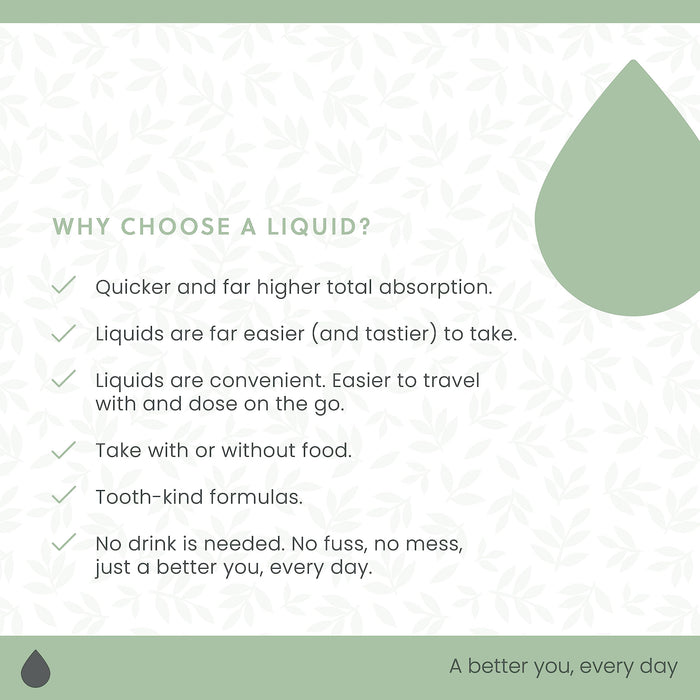 WHY CHOOSE A LIQUID?

✓ Quicker and far higher total absorption.

✓ Liquids are far easier (and tastier) to take.

✓ Liquids are convenient. Easier to travel with and dose on the go.

✓ Take with or without food.

✓ Tooth-kind formulas.

✓ No drink is needed. No fuss, no mess, just a better you, every day.

A better you, every day